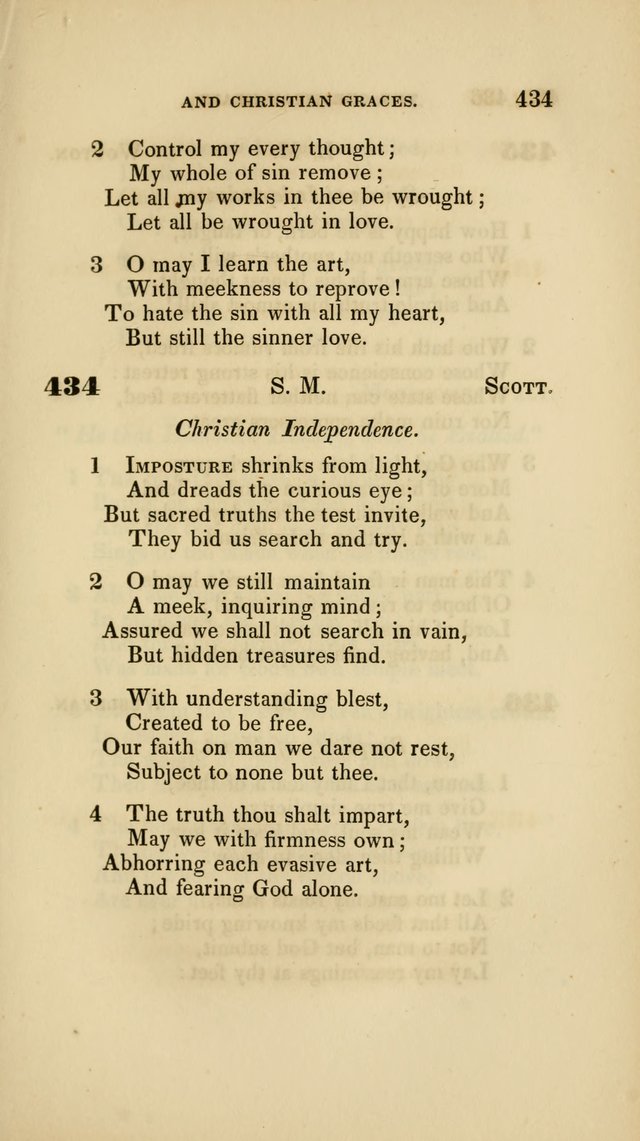 AND CHRISTIAN GRACES. 434

2 Control my every thought;
My whole of sin remove;
Let all my works in thee be wrought;
Let all be wrought in love.

3 O may I learn the art,
With meekness to reprove!
To hate the sin with all my heart,
But still the sinner love.

434 S. M. Scott.

Christian Independence.

1 Imposture shrinks from light,
And dreads the curious eye;
But sacred truths the test invite,
They bid us search and try.

2 O may we still maintain
A meek, inquiring mind;
Assured we shall not search in vain,
But hidden treasures find.

3 With understanding blest,
Created to be free,
Our faith on man we dare not rest,
Subject to none but thee.

4 The truth thou shalt impart,
May we with firmness own;
Abhorring each evasive art,
And fearing God alone.